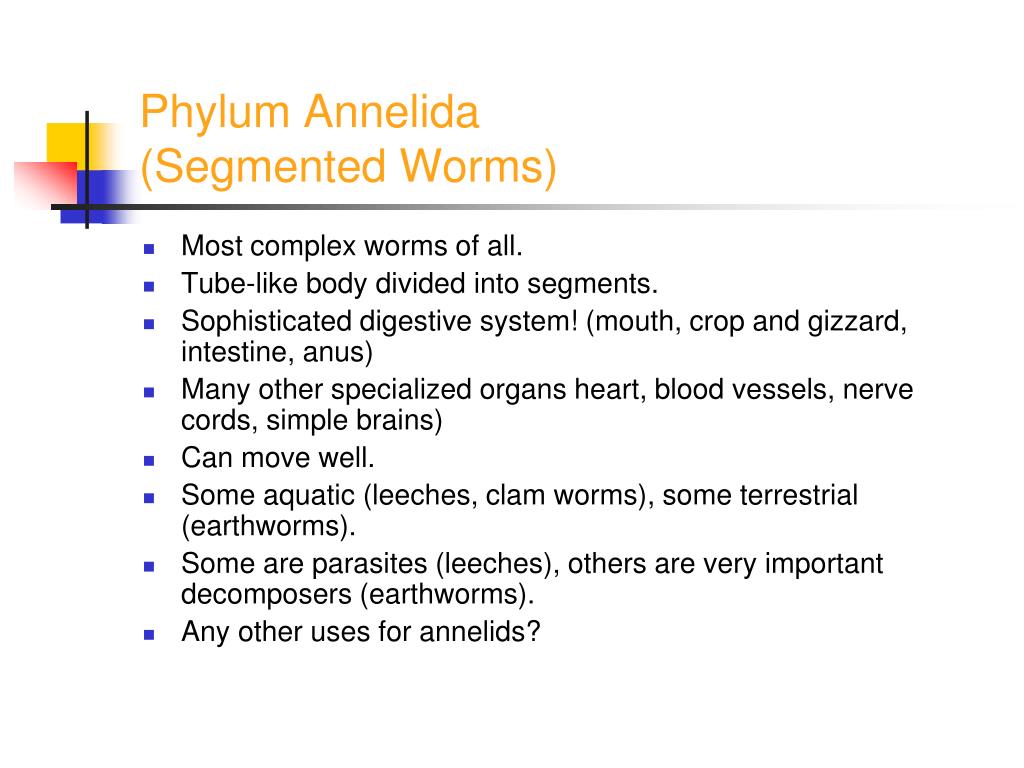 Phylum Annelida
(Segmented Worms)

- Most complex worms of all.
- Tube-like body divided into segments.
- Sophisticated digestive system! (mouth, crop and gizzard, intestine, anus)
- Many other specialized organs heart, blood vessels, nerve cords, simple brains)
- Can move well.
- Some aquatic (leeches, clam worms), some terrestrial (earthworms).
- Some are parasites (leeches), others are very important decomposers (earthworms).
- Any other uses for annelids?